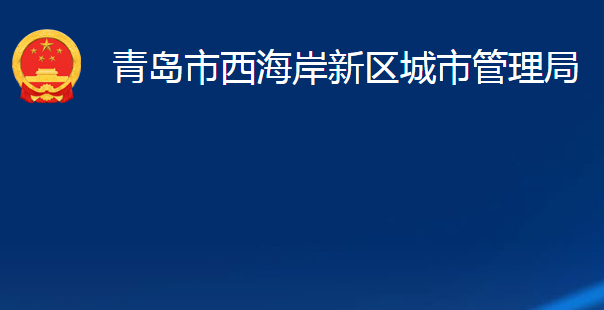 青岛市西海岸新区城市管理局